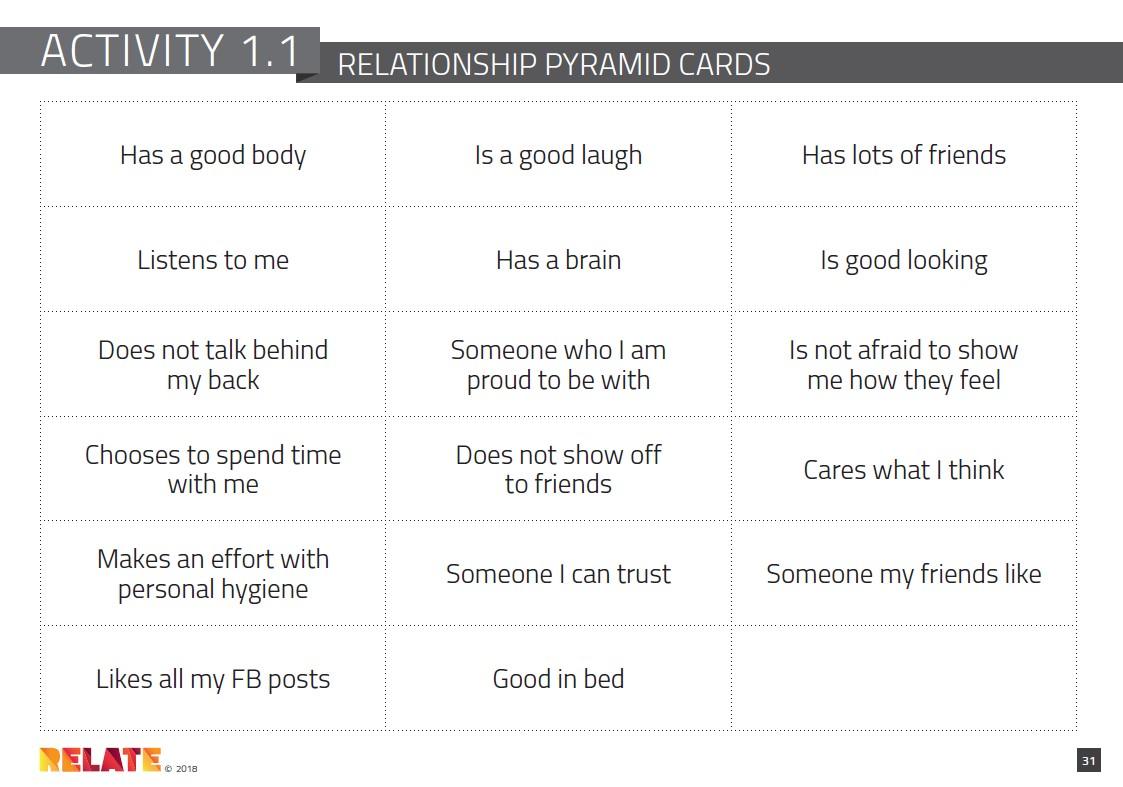 ACTIVITY 1.1 RELATIONSHIP PYRAMID CARDS

| Has a good body | Is a good laugh | Has lots of friends |
|---|---|---|
| Listens to me | Has a brain | Is good looking |
| Does not talk behind my back | Someone who I am proud to be with | Is not afraid to show me how they feel |
| Chooses to spend time with me | Does not show off to friends | Cares what I think |
| Makes an effort with personal hygiene | Someone I can trust | Someone my friends like |
| Likes all my FB posts | Good in bed | |

RELATE © 2018

31